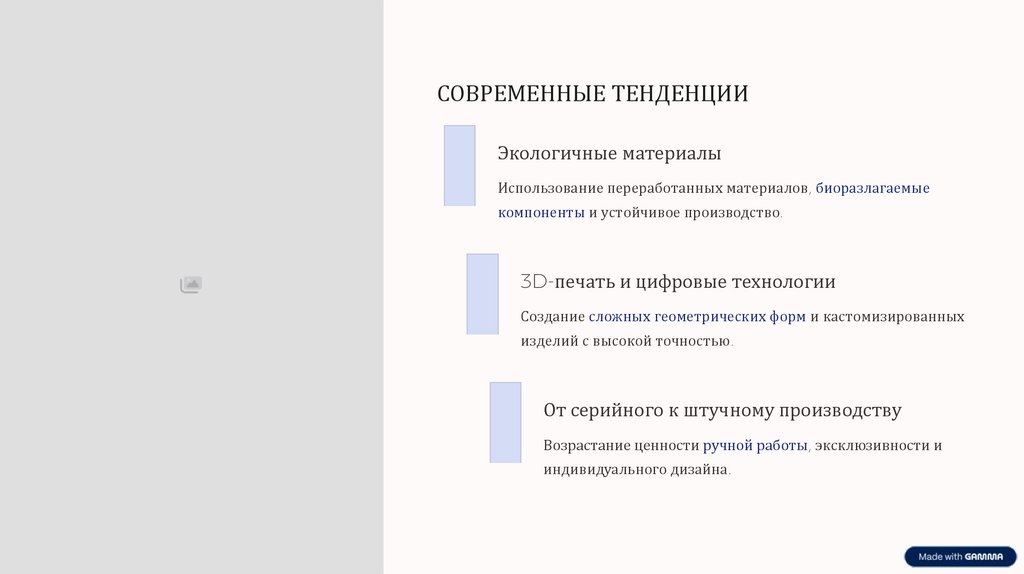 СОВРЕМЕННЫЕ ТЕНДЕНЦИИ

Экологичные материалы

Использование переработанных материалов, биоразлагаемые компоненты и устойчивое производство.

3D-печать и цифровые технологии

Создание сложных геометрических форм и кастомизированных изделий с высокой точностью.

От серийного к штучному производству

Возрастание ценности ручной работы, эксклюзивности и индивидуального дизайна.

Made with GAMMA